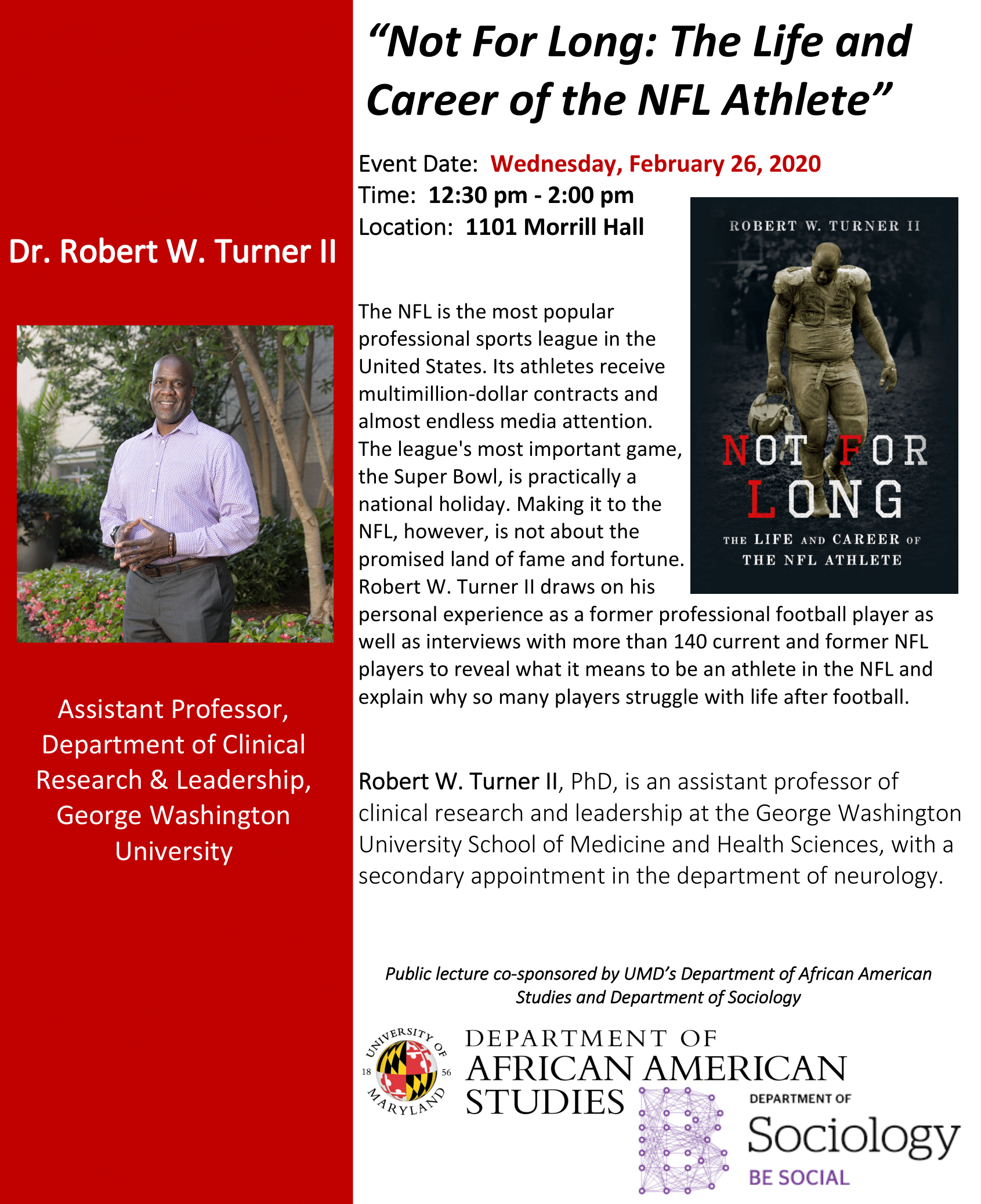 Dr. Robert W. Turner II

Assistant Professor, Department of Clinical Research & Leadership, George Washington University

"Not For Long: The Life and Career of the NFL Athlete"

Event Date: Wednesday, February 26, 2020
Time: 12:30 pm - 2:00 pm
Location: 1101 Morrill Hall

ROBERT W. TURNER II

NOT FOR LONG

THE LIFE AND CAREER OF THE NFL ATHLETE

The NFL is the most popular professional sports league in the United States. Its athletes receive multimillion-dollar contracts and almost endless media attention. The league's most important game, the Super Bowl, is practically a national holiday. Making it to the NFL, however, is not about the promised land of fame and fortune. Robert W. Turner II draws on his personal experience as a former professional football player as well as interviews with more than 140 current and former NFL players to reveal what it means to be an athlete in the NFL and explain why so many players struggle with life after football.

Robert W. Turner II, PhD, is an assistant professor of clinical research and leadership at the George Washington University School of Medicine and Health Sciences, with a secondary appointment in the department of neurology.

Public lecture co-sponsored by UMD's Department of African American Studies and Department of Sociology

UNIVERSITY OF MARYLAND 18 56

DEPARTMENT OF AFRICAN AMERICAN STUDIES

DEPARTMENT OF Sociology BE SOCIAL